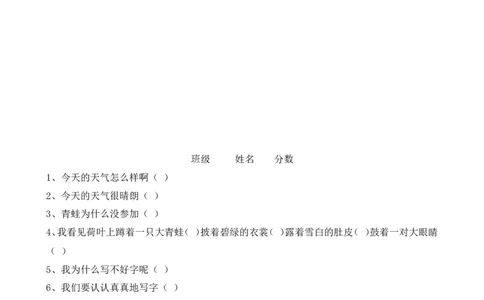 班级　　姓名　　分数

1、今天的天气怎么样啊（ ）

2、今天的天气很晴朗（ ）

3、青蛙为什么没参加（ ）

4、我看见荷叶上蹲着一只大青蛙（ ）披着碧绿的衣裳（ ）露着雪白的肚皮（ ）鼓着一对大眼睛（ ）

5、我为什么写不好字呢（ ）

6、我们要认认真真地写字（ ）